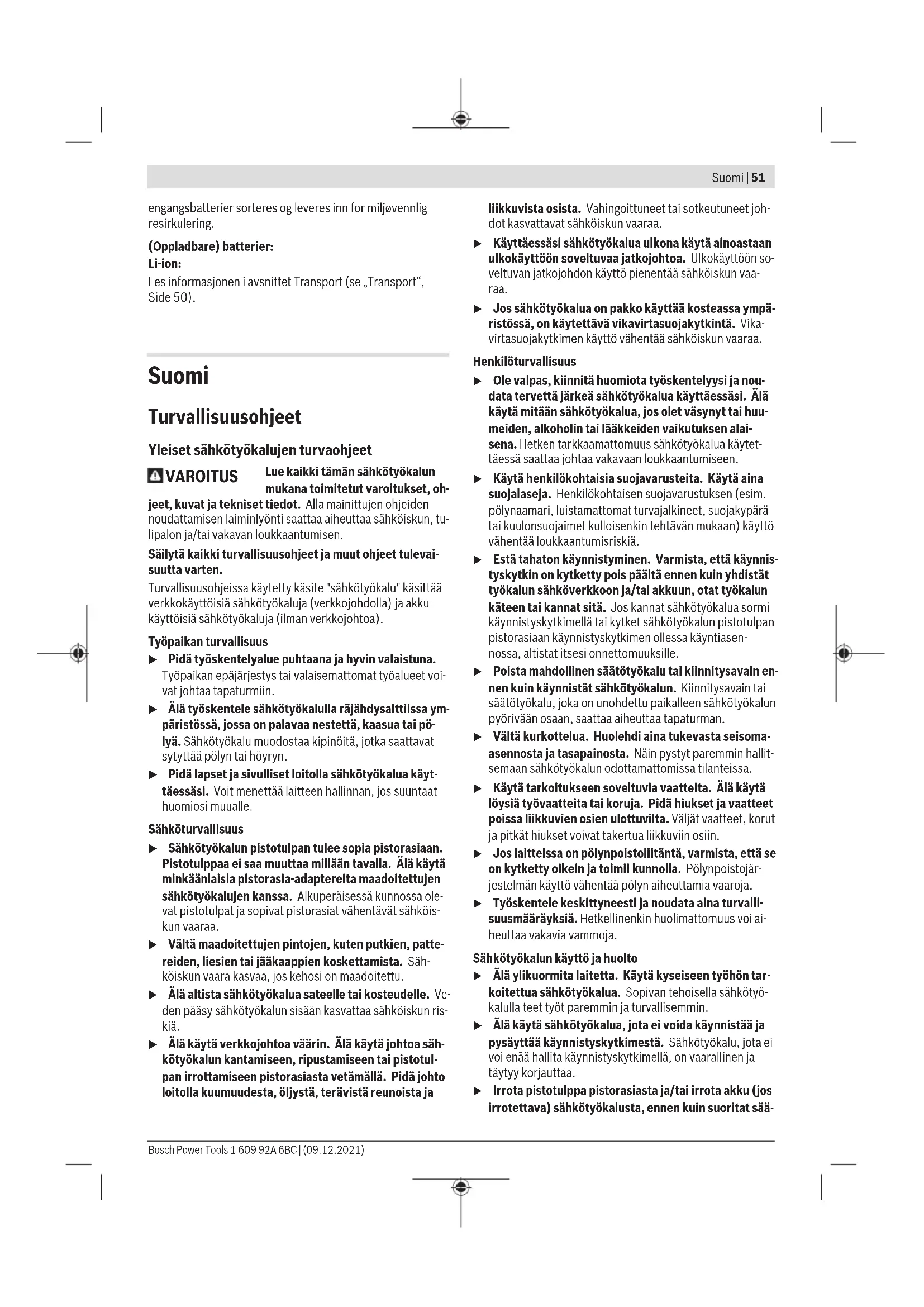 Suomi | 51

engangsbatterier sorteres og leveres inn for miljøvennlig resirkulering.

(Oppladbare) batterier:
Li-ion:
Les informasjonen i avsnittet Transport (se „Transport“, Side 50).

Suomi

Turvallisuusohjeet

Yleiset sähkötyökalujen turvaohjeet

VAROITUS Lue kaikki tämän sähkötyökalun mukana toimitetut varoitukset, ohjeet, kuvat ja tekniset tiedot. Alla mainittujen ohjeiden noudattamisen laiminlyönti saattaa aiheuttaa sähköiskun, tulipalon ja/tai vakavan loukkaantumisen.

Säilytä kaikki turvallisuusohjeet ja muut ohjeet tulevaisuutta varten.

Turvallisuusohjeissa käytetty käsite "sähkötyökalu" käsittää verkkokäyttöisiä sähkötyökaluja (verkkojohdolla) ja akkukäyttöisiä sähkötyökaluja (ilman verkkojohtoa).

Työpaikan turvallisuus

▶ Pidä työskentelyalue puhtaana ja hyvin valaistuna. Työpaikan epäjärjestys tai valaisemattomat työalueet voivat johtaa tapaturmiin.

▶ Älä työskentele sähkötyökalulla räjähdysalttiissa ympäristössä, jossa on palavaa nestettä, kaasua tai pölyä. Sähkötyökalu muodostaa kipinöitä, jotka saattavat sytyttää pölyn tai höyryn.

▶ Pidä lapset ja sivulliset loitolla sähkötyökalua käyttäessäsi. Voit menettää laitteen hallinnan, jos suuntaat huomiosi muualle.

Sähköturvallisuus

▶ Sähkötyökalun pistotulpan tulee sopia pistorasiaan. Pistotulppaa ei saa muuttaa millään tavalla. Älä käytä minkäänlaisia pistorasia-adaptereita maadoitettujen sähkötyökalujen kanssa. Alkuperäisessä kunnossa olevat pistotulpat ja sopivat pistorasiat vähentävät sähköiskun vaaraa.

▶ Vältä maadoitettujen pintojen, kuten putkien, pattereiden, liesien tai jääkaappien koskettamista. Sähköiskun vaara kasvaa, jos kehosi on maadoitettu.

▶ Älä altista sähkötyökalua sateelle tai kosteudelle. Veden pääsy sähkötyökalun sisään kasvattaa sähköiskun riskiä.

▶ Älä käytä verkkojohtoa väärin. Älä käytä johtoa sähkötyökalun kantamiseen, ripustamiseen tai pistotulpan irrottamiseen pistorasiasta vetämällä. Pidä johto loitolla kuumuudesta, öljystä, terävistä reunoista ja liikkuvista osista. Vahingoittuneet tai sotkeutuneet johdot kasvattavat sähköiskun vaaraa.

▶ Käyttäessäsi sähkötyökalua ulkona käytä ainoastaan ulkokäyttöön soveltuvaa jatkojohtoa. Ulkokäyttöön soveltuvan jatkojohdon käyttö pienentää sähköiskun vaaraa.

▶ Jos sähkötyökalua on pakko käyttää kosteassa ympäristössä, on käytettävä vikavirtasuojakytkintä. Vikavirtasuojakytkimen käyttö vähentää sähköiskun vaaraa.

Henkilöturvallisuus

▶ Ole valpas, kiinnitä huomiota työskentelyysi ja noudata tervettä järkeä sähkötyökalua käyttäessäsi. Älä käytä mitään sähkötyökalua, jos olet väsynyt tai huumeiden, alkoholin tai lääkkeiden vaikutuksen alaisena. Hetken tarkkaamattomuus sähkötyökalua käytettäessä saattaa johtaa vakavaan loukkaantumiseen.

▶ Käytä henkilökohtaisia suojavarusteita. Käytä aina suojalaseja. Henkilökohtaisen suojavarustuksen (esim. pölynaamari, luistamattomat turvajalkineet, suojakypärä tai kuulonsuojaimet kulloisenkin tehtävän mukaan) käyttö vähentää loukkaantumisriskiä.

▶ Estä tahaton käynnistyminen. Varmista, että käynnistyskytkin on kytketty pois päältä ennen kuin yhdistät työkalun sähköverkkoon ja/tai akkuun, otat työkalun käteen tai kannat sitä. Jos kannat sähkötyökalua sormi käynnistyskytkimellä tai kytket sähkötyökalun pistotulpan pistorasiaan käynnistyskytkimen ollessa käyntiasennossa, altistat itsesi onnettomuuksille.

▶ Poista mahdollinen säätötyökalu tai kiinnitysavain ennen kuin käynnistät sähkötyökalun. Kiinnitysavain tai säätötyökalu, joka on unohdettu paikalleen sähkötyökalun pyörivään osaan, saattaa aiheuttaa tapaturman.

▶ Vältä kurkottelua. Huolehdi aina tukevasta seisoma-asennosta ja tasapainosta. Näin pystyt paremmin hallitsemaan sähkötyökalun odottamattomissa tilanteissa.

▶ Käytä tarkoitukseen soveltuvia vaatteita. Älä käytä löysiä työvaatteita tai koruja. Pidä hiukset ja vaatteet poissa liikkuvien osien ulottuvilta. Väljät vaatteet, korut ja pitkät hiukset voivat takertua liikkuviin osiin.

▶ Jos laitteissa on pölynpoistoliitäntä, varmista, että se on kytketty oikein ja toimii kunnolla. Pölynpoistojärjestelmän käyttö vähentää pölyn aiheuttamia vaaroja.

▶ Työskentele keskittyneesti ja noudata aina turvallisuusmääräyksiä. Hetkellinenkin huolimattomuus voi aiheuttaa vakavia vammoja.

Sähkötyökalun käyttö ja huolto

▶ Älä ylikuormita laitetta. Käytä kyseiseen työhön tarkoitettua sähkötyökalua. Sopivan tehoisella sähkötyökalulla teet työt paremmin ja turvallisemmin.

▶ Älä käytä sähkötyökalua, jota ei voida käynnistää ja pysäyttää käynnistyskytkimestä. Sähkötyökalu, jota ei voi enää hallita käynnistyskytkimellä, on vaarallinen ja täytyy korjauttaa.

▶ Irrota pistotulppa pistorasiasta ja/tai irrota akku (jos irrotettava) sähkötyökalusta, ennen kuin suoritat sää-

Bosch Power Tools 1 609 92A 6BC | (09.12.2021)